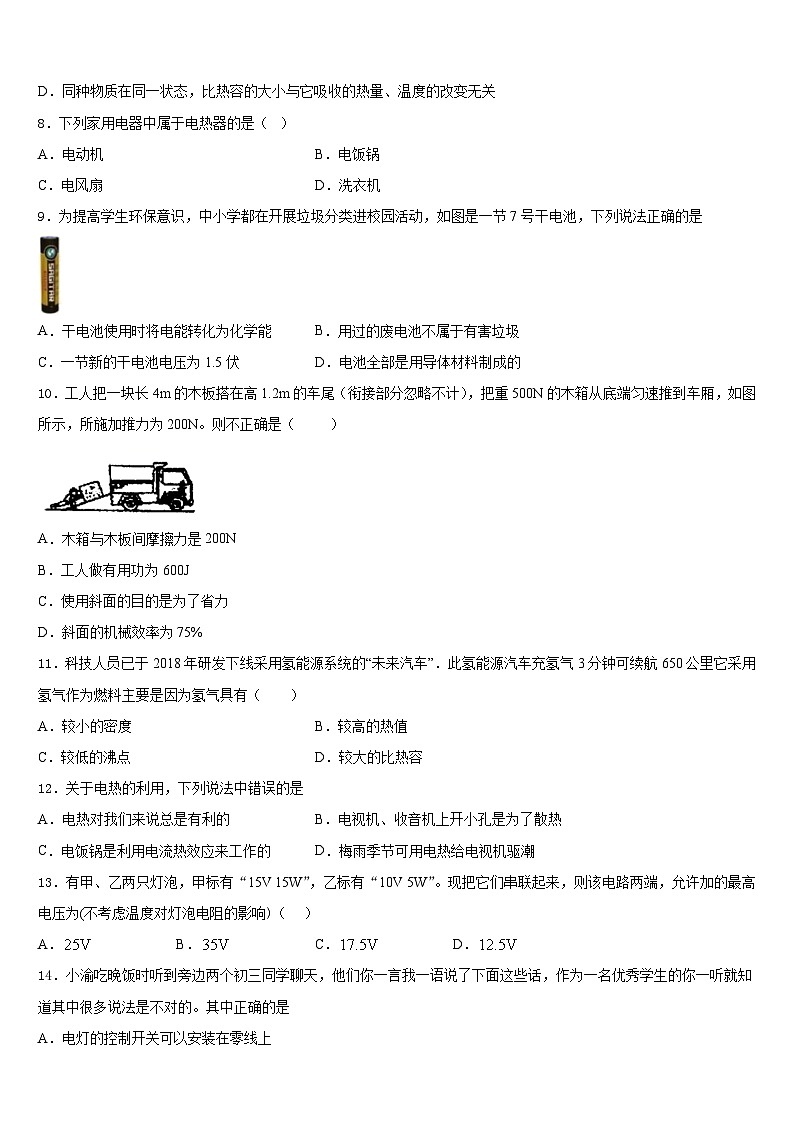 D．同种物质在同一状态，比热容的大小与它吸收的热量、温度的改变无关

8．下列家用电器中属于电热器的是（　）

A．电动机

B．电饭锅

C．电风扇

D．洗衣机

9．为提高学生环保意识，中小学都在开展垃圾分类进校园活动，如图是一节 7 号干电池，下列说法正确的是

A．干电池使用时将电能转化为化学能

B．用过的废电池不属于有害垃圾

C．一节新的干电池电压为 1.5 伏

D．电池全部是用导体材料制成的

10．工人把一块长 4m 的木板搭在高 1.2m 的车尾（衔接部分忽略不计），把重 500N 的木箱从底端匀速推到车厢，如图所示，所施加推力为 200N。则不正确是（　　）

A．木箱与木板间摩擦力是 200N

B．工人做有用功为 600J

C．使用斜面的目的是为了省力

D．斜面的机械效率为 75%

11．科技人员已于 2018 年研发下线采用氢能源系统的“未来汽车”．此氢能源汽车充氢气 3 分钟可续航 650 公里它采用氢气作为燃料主要是因为氢气具有（　　）

A．较小的密度

B．较高的热值

C．较低的沸点

D．较大的比热容

12．关于电热的利用，下列说法中错误的是

A．电热对我们来说总是有利的

B．电视机、收音机上开小孔是为了散热

C．电饭锅是利用电流热效应来工作的

D．梅雨季节可用电热给电视机驱潮

13．有甲、乙两只灯泡，甲标有“15V 15W”，乙标有“10V 5W”。现把它们串联起来，则该电路两端，允许加的最高电压为(不考虑温度对灯泡电阻的影响)（　）

A． 25V　　　B． 35V　　　C． 17.5V　　　D． 12.5V

14．小渝吃晚饭时听到旁边两个初三同学聊天，他们你一言我一语说了下面这些话，作为一名优秀学生的你一听就知道其中很多说法是不对的。其中正确的是

A．电灯的控制开关可以安装在零线上